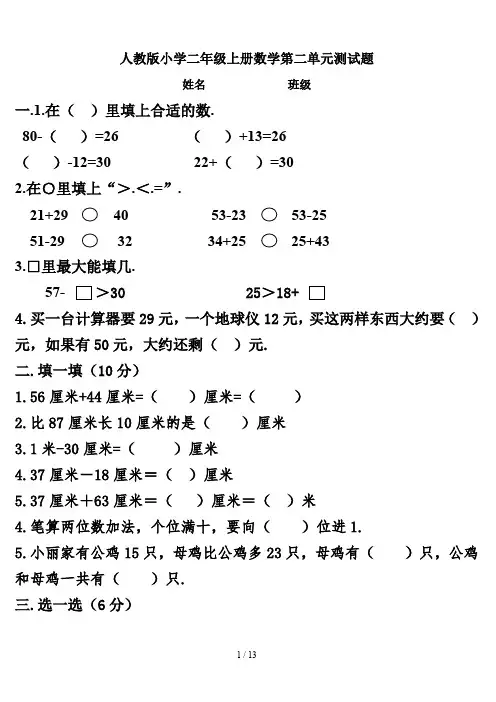 人教版小学二年级上册数学第二单元测试题

姓名　　　　班级

一.1.在（　）里填上合适的数.

80-（　）=26　　（　）+13=26

（　）-12=30　　22+（　）=30

2.在○里填上“＞.＜.=”.

21+29 ○ 40　　53-23 ○ 53-25

51-29 ○ 32　　34+25 ○ 25+43

3.□里最大能填几.

57- □＞30　　25＞18+ □

4.买一台计算器要29元，一个地球仪12元，买这两样东西大约要（　）元，如果有50元，大约还剩（　）元.

二.填一填（10分）

1.56厘米+44厘米=（　）厘米=（　）

2.比87厘米长10厘米的是（　）厘米

3.1米-30厘米=（　）厘米

4.37厘米－18厘米＝（　）厘米

5.37厘米＋63厘米＝（　）厘米＝（　）米

4.笔算两位数加法，个位满十，要向（　）位进1.

5.小丽家有公鸡15只，母鸡比公鸡多23只，母鸡有（　）只，公鸡和母鸡一共有（　）只.

三.选一选（6分）

1 / 13